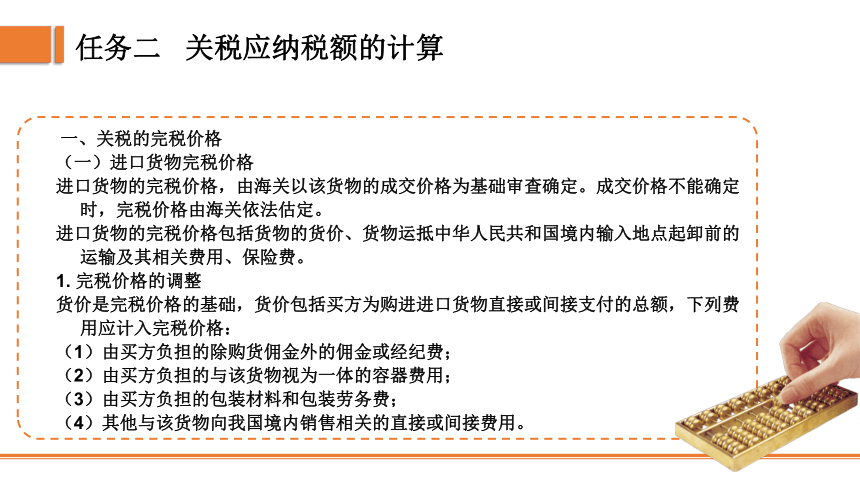 任务二 关税应纳税额的计算

一、关税的完税价格

（一）进口货物完税价格

进口货物的完税价格，由海关以该货物的成交价格为基础审查确定。成交价格不能确定时，完税价格由海关依法估定。

进口货物的完税价格包括货物的货价、货物运抵中华人民共和国境内输入地点起卸前的运输及其相关费用、保险费。

1. 完税价格的调整

货价是完税价格的基础，货价包括买方为购进进口货物直接或间接支付的总额，下列费用应计入完税价格：

（1）由买方负担的除购货佣金外的佣金或经纪费；

（2）由买方负担的与该货物视为一体的容器费用；

（3）由买方负担的包装材料和包装劳务费；

（4）其他与该货物向我国境内销售相关的直接或间接费用。